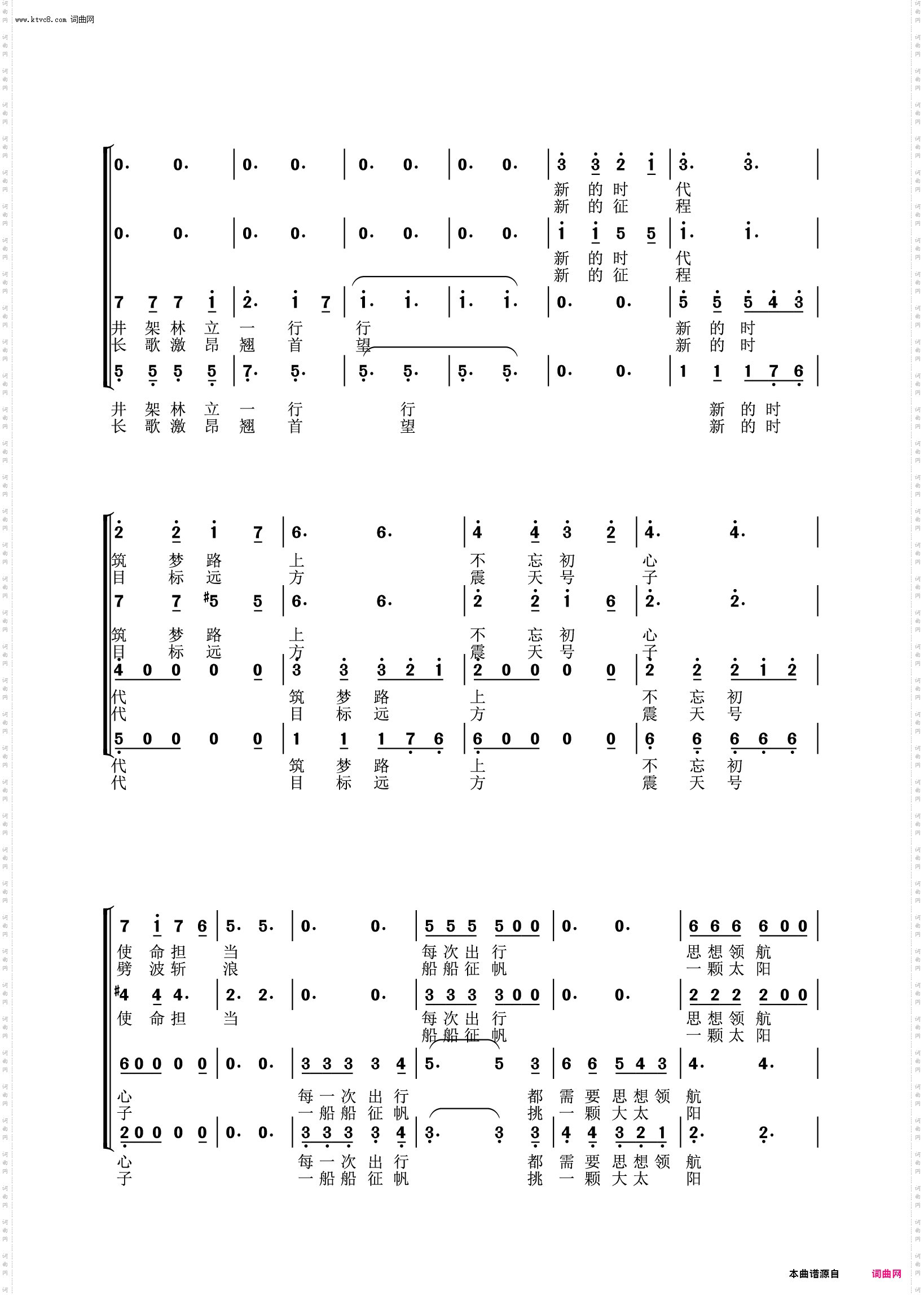 www.ktvc8.com 词曲网

0. 0. | 0. 0. | 0. 0. | 0. 0. | 3 3 2 1 | 3. 3. |
新 的 时 代
新 的 征 程
0. 0. | 0. 0. | 0. 0. | 0. 0. | 1 1 5 5 | 1. 1. |
新 的 时 代
新 的 征 程
7 7 7 1 | 2. 1 7 | 1. 1. | 1. 1. | 0. 0. | 5 5 5 4 3 |
井 架 林 立 一 行 行 新 的 时
长 歌 激 昂 翘 首 望 新 的 时
5 5 5 5 | 7. 5. | 5. 5. | 5. 5. | 0. 0. | 1 1 1 7 6 |
井 架 林 立 一 行 行 新 的 时
长 歌 激 昂 翘 首 望 新 的 时

2 2 1 7 | 6. 6. | 4 4 3 2 | 4. 4. |
筑 梦 路 上 不 忘 初 心
目 标 远 方 震 天 号 子
7 7 #5 5 | 6. 6. | 2 2 1 6 | 2. 2. |
筑 梦 路 上 不 忘 初 心
目 标 远 方 震 天 号 子
4 0 0 0 0 | 3 3 3 2 1 | 2 0 0 0 0 | 2 2 2 1 2 |
代 筑 梦 路 上 不 忘 初
代 目 标 远 方 震 天 号
5 0 0 0 0 | 1 1 1 7 6 | 6 0 0 0 0 | 6 6 6 6 6 |
代 筑 梦 路 上 不 忘 初
代 目 标 远 方 震 天 号

7 1 7 6 | 5. 5. | 0. 0. | 5 5 5 5 0 0 | 0. 0. | 6 6 6 6 0 0 |
使 命 担 当 每 次 出 行 思 想 领 航
劈 波 斩 浪 船 船 征 帆 一 颗 太 阳
#4 4 4. | 2. 2. | 0. 0. | 3 3 3 3 0 0 | 0. 0. | 2 2 2 2 0 0 |
使 命 担 当 每 次 出 行 思 想 领 航
船 船 征 帆 一 颗 太 阳
6 0 0 0 0 | 0. 0. | 3 3 3 3 4 | 5. 5 3 | 6 6 5 4 3 | 4. 4. |
心 每 一 次 出 行 都 需 要 思 想 领 航
子 一 船 船 征 帆 挑 一 颗 大 太 阳
2 0 0 0 0 | 0. 0. | 3 3 3 3 4 | 3. 3 3 | 4 4 3 2 1 | 2. 2. |
心 每 一 次 出 行 都 需 要 思 想 领 航
子 一 船 船 征 帆 挑 一 颗 大 太 阳

本曲谱源自 词曲网